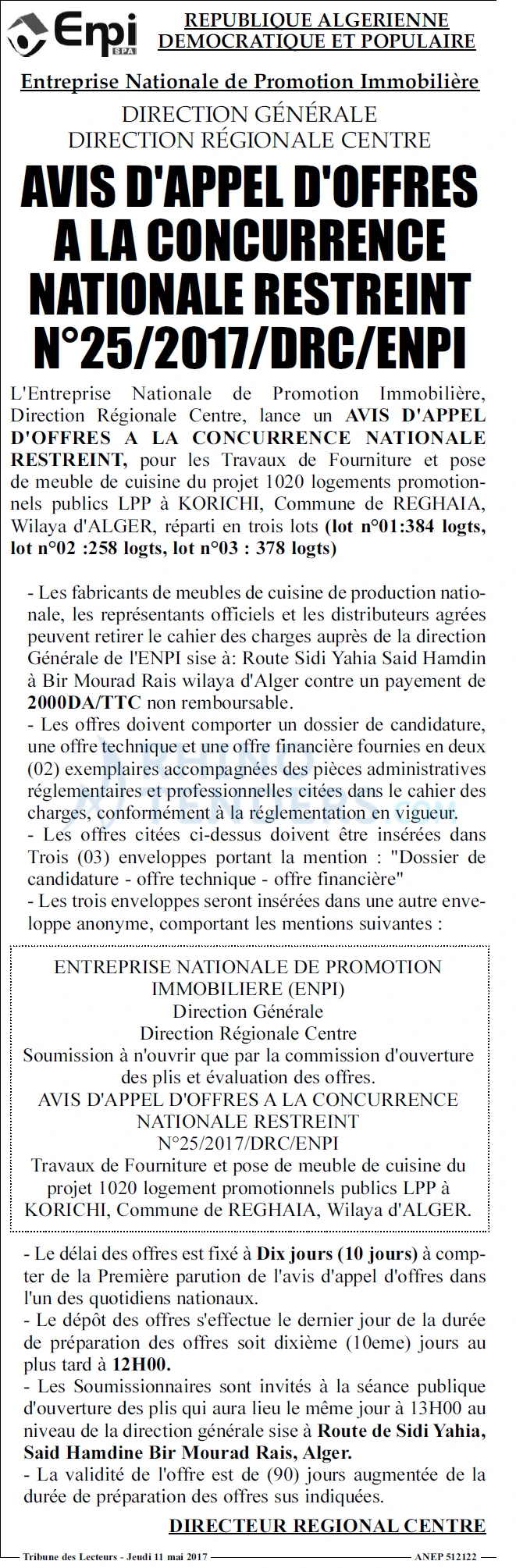 Enpi SPA

REPUBLIQUE ALGERIENNE DEMOCRATIQUE ET POPULAIRE

Entreprise Nationale de Promotion Immobilière

DIRECTION GÉNÉRALE
DIRECTION RÉGIONALE CENTRE

AVIS D'APPEL D'OFFRES A LA CONCURRENCE NATIONALE RESTREINT N°25/2017/DRC/ENPI

L'Entreprise Nationale de Promotion Immobilière, Direction Régionale Centre, lance un AVIS D'APPEL D'OFFRES A LA CONCURRENCE NATIONALE RESTREINT, pour les Travaux de Fourniture et pose de meuble de cuisine du projet 1020 logements promotionnels publics LPP à KORICHI, Commune de REGHAIA, Wilaya d'ALGER, réparti en trois lots (lot n°01:384 logts, lot n°02 :258 logts, lot n°03 : 378 logts)

- Les fabricants de meubles de cuisine de production nationale, les représentants officiels et les distributeurs agrées peuvent retirer le cahier des charges auprès de la direction Générale de l'ENPI sise à: Route Sidi Yahia Said Hamdin à Bir Mourad Rais wilaya d'Alger contre un payement de 2000DA/TTC non remboursable.
- Les offres doivent comporter un dossier de candidature, une offre technique et une offre financière fournies en deux (02) exemplaires accompagnées des pièces administratives réglementaires et professionnelles citées dans le cahier des charges, conformément à la réglementation en vigueur.
- Les offres citées ci-dessus doivent être insérées dans Trois (03) enveloppes portant la mention : "Dossier de candidature - offre technique - offre financière"
- Les trois enveloppes seront insérées dans une autre enveloppe anonyme, comportant les mentions suivantes :

ENTREPRISE NATIONALE DE PROMOTION IMMOBILIERE (ENPI)
Direction Générale
Direction Régionale Centre
Soumission à n'ouvrir que par la commission d'ouverture des plis et évaluation des offres.
AVIS D'APPEL D'OFFRES A LA CONCURRENCE NATIONALE RESTREINT
N°25/2017/DRC/ENPI
Travaux de Fourniture et pose de meuble de cuisine du projet 1020 logement promotionnels publics LPP à KORICHI, Commune de REGHAIA, Wilaya d'ALGER.

- Le délai des offres est fixé à Dix jours (10 jours) à compter de la Première parution de l'avis d'appel d'offres dans l'un des quotidiens nationaux.
- Le dépôt des offres s'effectue le dernier jour de la durée de préparation des offres soit dixième (10eme) jours au plus tard à 12H00.
- Les Soumissionnaires sont invités à la séance publique d'ouverture des plis qui aura lieu le même jour à 13H00 au niveau de la direction générale sise à Route de Sidi Yahia, Said Hamdine Bir Mourad Rais, Alger.
- La validité de l'offre est de (90) jours augmentée de la durée de préparation des offres sus indiquées.

DIRECTEUR REGIONAL CENTRE

Tribune des Lecteurs - Jeudi 11 mai 2017    ANEP 512122